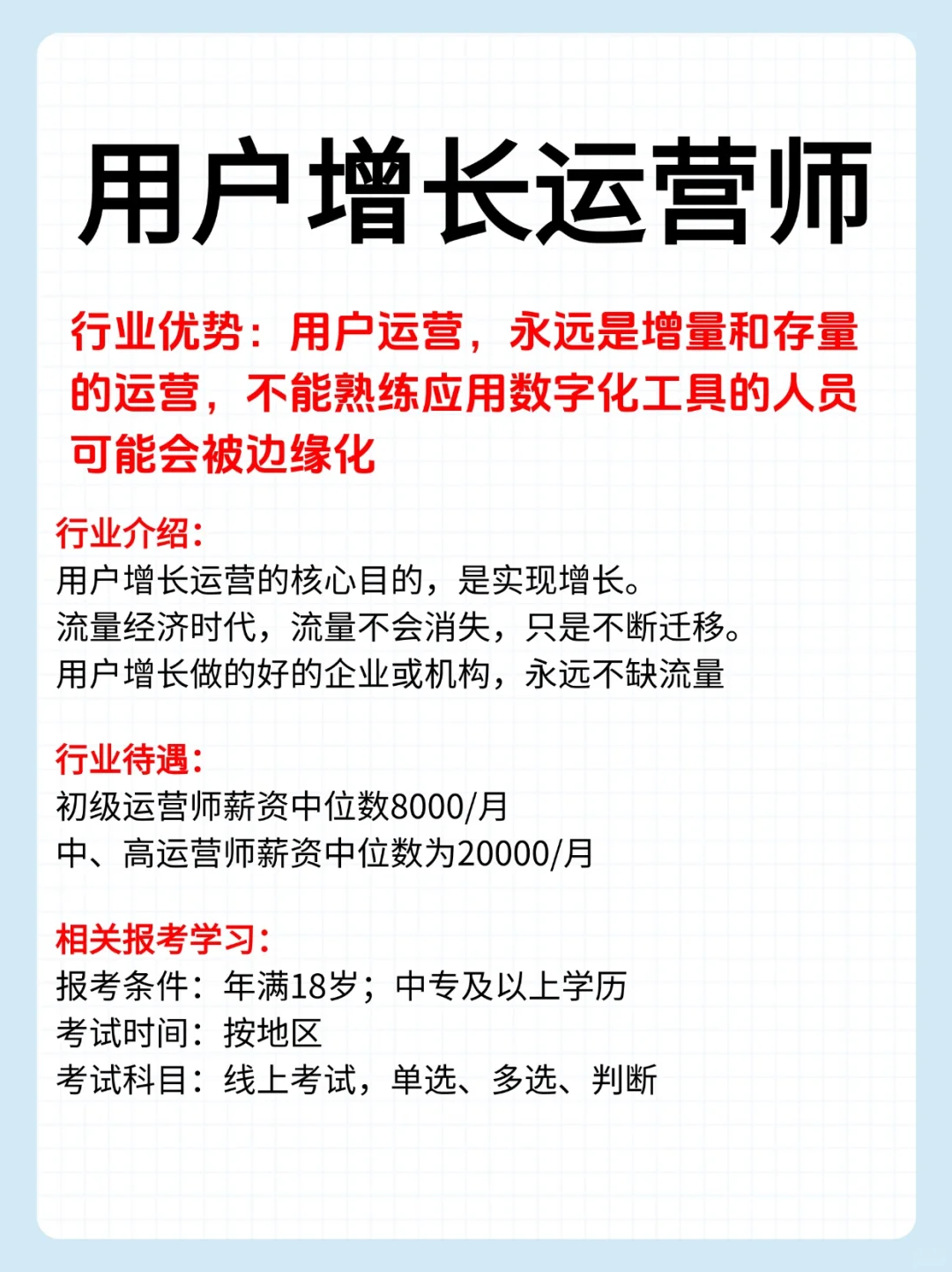 用户增长运营师

行业优势：用户运营，永远是增量和存量的运营，不能熟练应用数字化工具的人员可能会被边缘化

行业介绍：
用户增长运营的核心目的，是实现增长。
流量经济时代，流量不会消失，只是不断迁移。
用户增长做的好的企业或机构，永远不缺流量

行业待遇：
初级运营师薪资中位数8000/月
中、高运营师薪资中位数为20000/月

相关报考学习：
报考条件：年满18岁；中专及以上学历
考试时间：按地区
考试科目：线上考试，单选、多选、判断